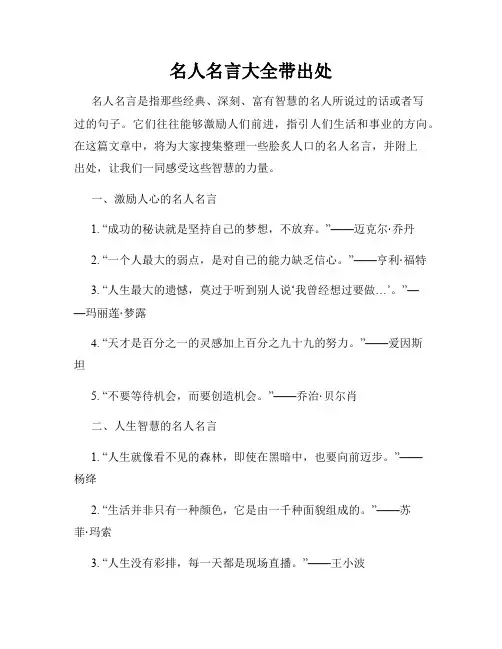 名人名言大全带出处

名人名言是指那些经典、深刻、富有智慧的名人所说过的话或者写过的句子。它们往往能够激励人们前进，指引人们生活和事业的方向。在这篇文章中，将为大家搜集整理一些脍炙人口的名人名言，并附上出处，让我们一同感受这些智慧的力量。

一、激励人心的名人名言

1. “成功的秘诀就是坚持自己的梦想，不放弃。”——迈克尔·乔丹

2. “一个人最大的弱点，是对自己的能力缺乏信心。”——亨利·福特

3. “人生最大的遗憾，莫过于听到别人说‘我曾经想过要做…’。”——玛丽莲·梦露

4. “天才是百分之一的灵感加上百分之九十九的努力。”——爱因斯坦

5. “不要等待机会，而要创造机会。”——乔治·贝尔肖

二、人生智慧的名人名言

1. “人生就像看不见的森林，即使在黑暗中，也要向前迈步。”——杨绛

2. “生活并非只有一种颜色，它是由一千种面貌组成的。”——苏菲·玛索

3. “人生没有彩排，每一天都是现场直播。”——王小波